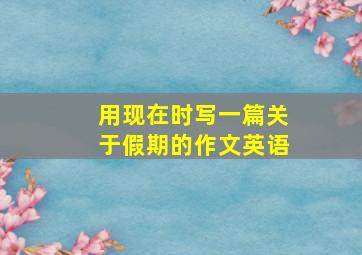 用现在时写一篇关于假期的作文英语